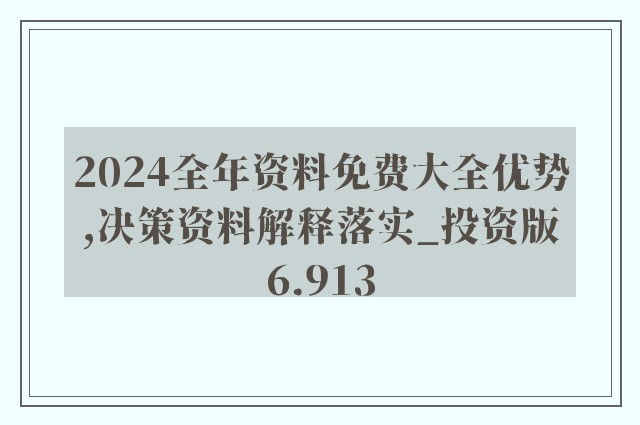 2024全年资料免费大全优势,决策资料解释落实_投资版6.913